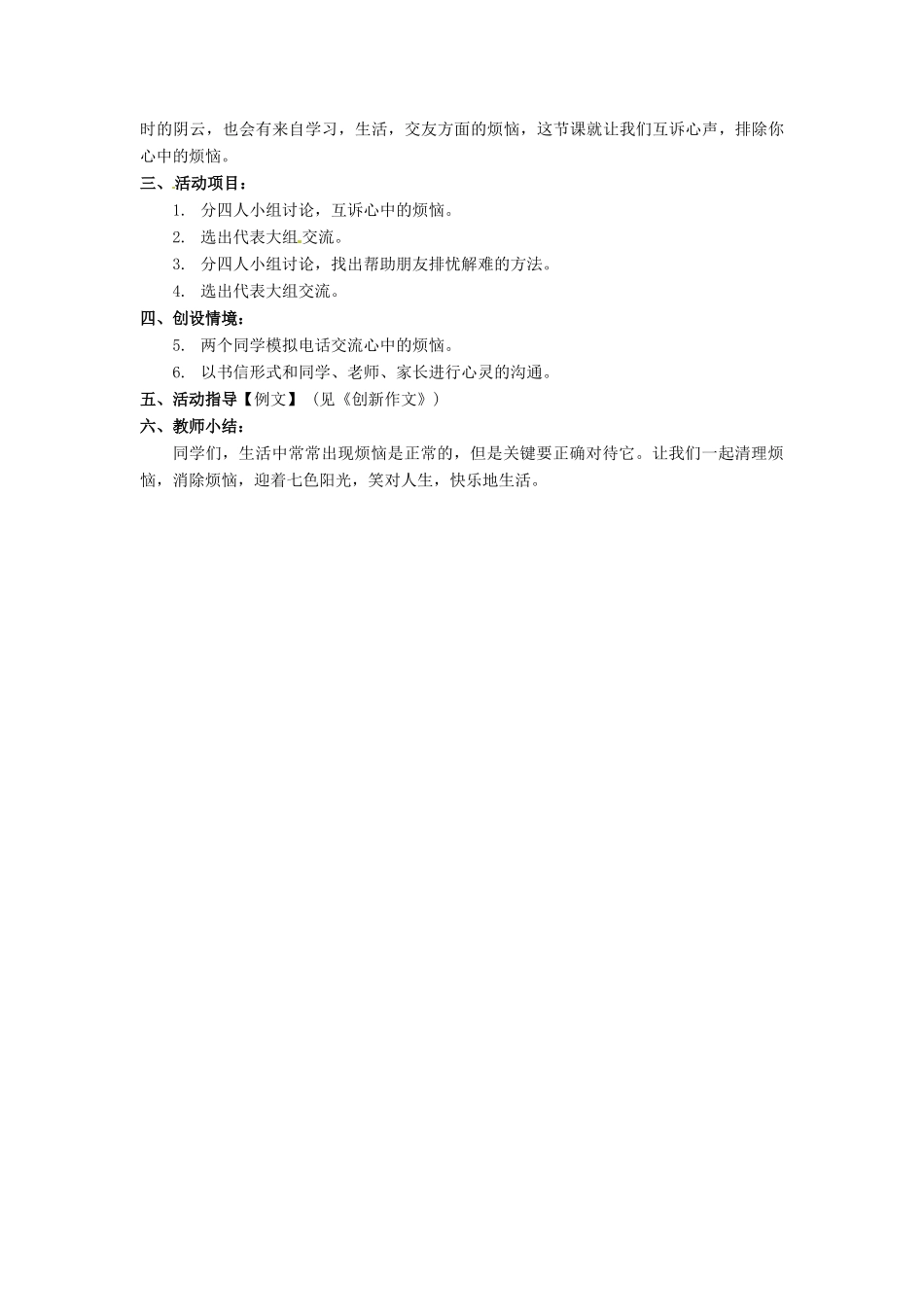 时的阴云，也会有来自学习，生活，交友方面的烦恼，这节课就让我们互诉心声，排除你心中的烦恼。

三、活动项目：

1. 分四人小组讨论，互诉心中的烦恼。

2. 选出代表大组交流。

3. 分四人小组讨论，找出帮助朋友排忧解难的方法。

4. 选出代表大组交流。

四、创设情境：

5. 两个同学模拟电话交流心中的烦恼。

6. 以书信形式和同学、老师、家长进行心灵的沟通。

五、活动指导【例文】（见《创新作文》）

六、教师小结：

同学们，生活中常常出现烦恼是正常的，但是关键要正确对待它。让我们一起清理烦恼，消除烦恼，迎着七色阳光，笑对人生，快乐地生活。